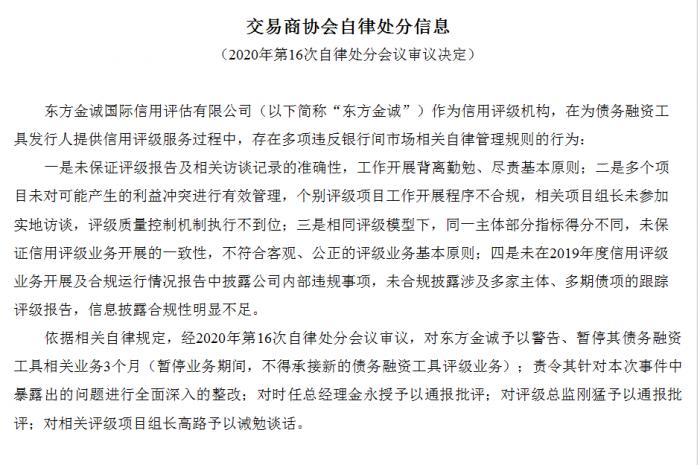 交易商协会自律处分信息

（2020年第16次自律处分会议审议决定）

东方金诚国际信用评估有限公司（以下简称“东方金诚”）作为信用评级机构，在为债务融资工具发行人提供信用评级服务过程中，存在多项违反银行间市场相关自律管理规则的行为：

一是未保证评级报告及相关访谈记录的准确性，工作开展背离勤勉、尽责基本原则；二是多个项目未对可能产生的利益冲突进行有效管理，个别评级项目工作开展程序不合规，相关项目组长未参加实地访谈，评级质量控制机制执行不到位；三是相同评级模型下，同一主体部分指标得分不同，未保证信用评级业务开展的一致性，不符合客观、公正的评级业务基本原则；四是未在2019年度信用评级业务开展及合规运行情况报告中披露公司内部违规事项，未合规披露涉及多家主体、多期债项的跟踪评级报告，信息披露合规性明显不足。

依据相关自律规定，经2020年第16次自律处分会议审议，对东方金诚予以警告、暂停其债务融资工具相关业务3个月（暂停业务期间，不得承接新的债务融资工具评级业务）；责令其针对本次事件中暴露出的问题进行全面深入的整改；对时任总经理金永授予以通报批评；对评级总监刚猛予以通报批评；对相关评级项目组长高路予以诫勉谈话。